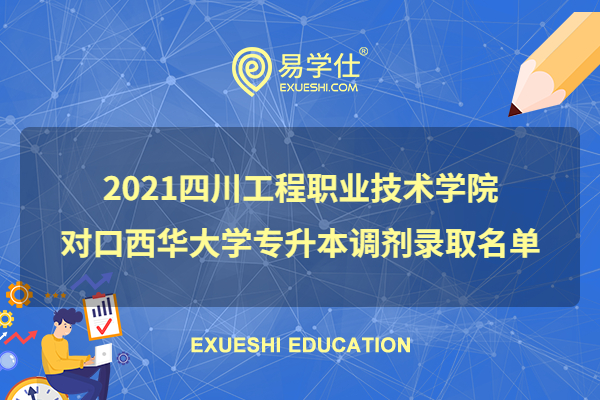 易学仕®
EXUESHI.COM

2021四川工程职业技术学院
对口西华大学专升本调剂录取名单

EXUESHI EDUCATION